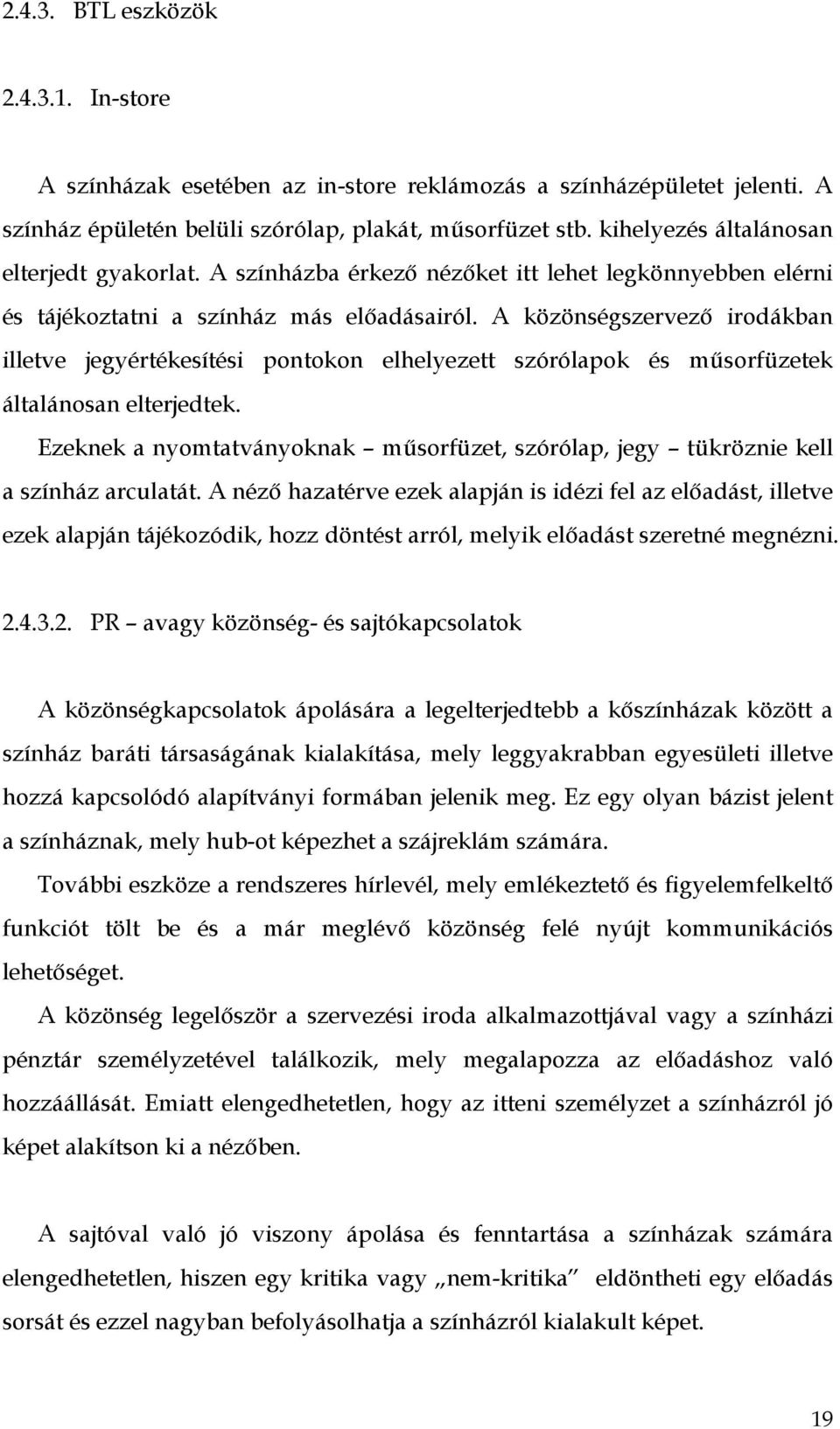 2.4.3. BTL eszközök

2.4.3.1. In-store

A színházak esetében az in-store reklámozás a színházépületet jelenti. A színház épületén belüli szórólap, plakát, műsorfüzet stb. kihelyezés általánosan elterjedt gyakorlat. A színházba érkező nézőket itt lehet legkönnyebben elérni és tájékoztatni a színház más előadásairól. A közönségszervező irodákban illetve jegyértékesítési pontokon elhelyezett szórólapok és műsorfüzetek általánosan elterjedtek.

Ezeknek a nyomtatványoknak – műsorfüzet, szórólap, jegy – tükröznie kell a színház arculatát. A néző hazatérve ezek alapján is idézi fel az előadást, illetve ezek alapján tájékozódik, hozz döntést arról, melyik előadást szeretné megnézni.

2.4.3.2. PR – avagy közönség- és sajtókapcsolatok

A közönségkapcsolatok ápolására a legelterjedtebb a kőszínházak között a színház baráti társaságának kialakítása, mely leggyakrabban egyesületi illetve hozzá kapcsolódó alapítványi formában jelenik meg. Ez egy olyan bázist jelent a színháznak, mely hub-ot képezhet a szájreklám számára.

További eszköze a rendszeres hírlevél, mely emlékeztető és figyelemfelkeltő funkciót tölt be és a már meglévő közönség felé nyújt kommunikációs lehetőséget.

A közönség legelőször a szervezési iroda alkalmazottjával vagy a színházi pénztár személyzetével találkozik, mely megalapozza az előadáshoz való hozzáállását. Emiatt elengedhetetlen, hogy az itteni személyzet a színházról jó képet alakítson ki a nézőben.

A sajtóval való jó viszony ápolása és fenntartása a színházak számára elengedhetetlen, hiszen egy kritika vagy „nem-kritika” eldöntheti egy előadás sorsát és ezzel nagyban befolyásolhatja a színházról kialakult képet.

19